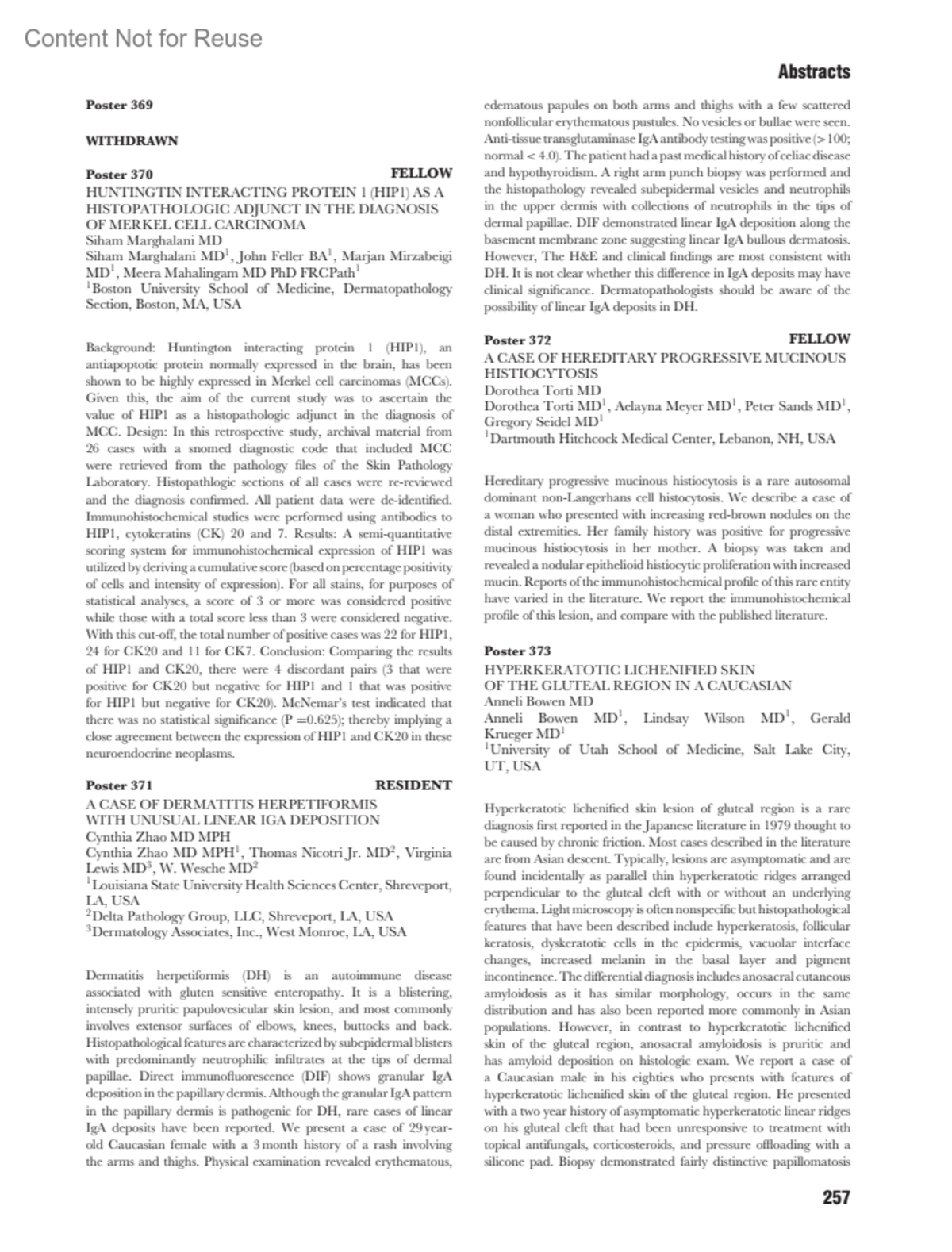 Content Not for Reuse

Abstracts

Poster 369

WITHDRAWN

Poster 370 FELLOW
HUNTINGTIN INTERACTING PROTEIN 1 (HIP1) AS A HISTOPATHOLOGIC ADJUNCT IN THE DIAGNOSIS OF MERKEL CELL CARCINOMA
Siham Marghalani MD
Siham Marghalani MD$^1$, John Feller BA$^1$, Marjan Mirzabeigi MD$^1$, Meera Mahalingam MD PhD FRCPath$^1$
$^1$Boston University School of Medicine, Dermatopathology Section, Boston, MA, USA

Background: Huntington interacting protein 1 (HIP1), an antiapoptotic protein normally expressed in the brain, has been shown to be highly expressed in Merkel cell carcinomas (MCCs). Given this, the aim of the current study was to ascertain the value of HIP1 as a histopathologic adjunct in the diagnosis of MCC. Design: In this retrospective study, archival material from 26 cases with a snomed diagnostic code that included MCC were retrieved from the pathology files of the Skin Pathology Laboratory. Histopathlogic sections of all cases were re-reviewed and the diagnosis confirmed. All patient data were de-identified. Immunohistochemical studies were performed using antibodies to HIP1, cytokeratins (CK) 20 and 7. Results: A semi-quantitative scoring system for immunohistochemical expression of HIP1 was utilized by deriving a cumulative score (based on percentage positivity of cells and intensity of expression). For all stains, for purposes of statistical analyses, a score of 3 or more was considered positive while those with a total score less than 3 were considered negative. With this cut-off, the total number of positive cases was 22 for HIP1, 24 for CK20 and 11 for CK7. Conclusion: Comparing the results of HIP1 and CK20, there were 4 discordant pairs (3 that were positive for CK20 but negative for HIP1 and 1 that was positive for HIP1 but negative for CK20). McNemar's test indicated that there was no statistical significance (P =0.625); thereby implying a close agreement between the expression of HIP1 and CK20 in these neuroendocrine neoplasms.

Poster 371 RESIDENT
A CASE OF DERMATITIS HERPETIFORMIS WITH UNUSUAL LINEAR IGA DEPOSITION
Cynthia Zhao MD MPH
Cynthia Zhao MD MPH$^1$, Thomas Nicotri Jr. MD$^2$, Virginia Lewis MD$^3$, W. Wesche MD$^2$
$^1$Louisiana State University Health Sciences Center, Shreveport, LA, USA
$^2$Delta Pathology Group, LLC, Shreveport, LA, USA
$^3$Dermatology Associates, Inc., West Monroe, LA, USA

Dermatitis herpetiformis (DH) is an autoimmune disease associated with gluten sensitive enteropathy. It is a blistering, intensely pruritic papulovesicular skin lesion, and most commonly involves extensor surfaces of elbows, knees, buttocks and back. Histopathological features are characterized by subepidermal blisters with predominantly neutrophilic infiltrates at the tips of dermal papillae. Direct immunofluorescence (DIF) shows granular IgA deposition in the papillary dermis. Although the granular IgA pattern in the papillary dermis is pathogenic for DH, rare cases of linear IgA deposits have been reported. We present a case of 29 year-old Caucasian female with a 3 month history of a rash involving the arms and thighs. Physical examination revealed erythematous, edematous papules on both arms and thighs with a few scattered nonfollicular erythematous pustules. No vesicles or bullae were seen. Anti-tissue transglutaminase IgA antibody testing was positive (>100; normal < 4.0). The patient had a past medical history of celiac disease and hypothyroidism. A right arm punch biopsy was performed and the histopathology revealed subepidermal vesicles and neutrophils in the upper dermis with collections of neutrophils in the tips of dermal papillae. DIF demonstrated linear IgA deposition along the basement membrane zone suggesting linear IgA bullous dermatosis. However, The H&E and clinical findings are most consistent with DH. It is not clear whether this difference in IgA deposits may have clinical significance. Dermatopathologists should be aware of the possibility of linear IgA deposits in DH.

Poster 372 FELLOW
A CASE OF HEREDITARY PROGRESSIVE MUCINOUS HISTIOCYTOSIS
Dorothea Torti MD
Dorothea Torti MD$^1$, Aelayna Meyer MD$^1$, Peter Sands MD$^1$, Gregory Seidel MD$^1$
$^1$Dartmouth Hitchcock Medical Center, Lebanon, NH, USA

Hereditary progressive mucinous histiocytosis is a rare autosomal dominant non-Langerhans cell histocytosis. We describe a case of a woman who presented with increasing red-brown nodules on the distal extremities. Her family history was positive for progressive mucinous histiocytosis in her mother. A biopsy was taken and revealed a nodular epithelioid histiocytic proliferation with increased mucin. Reports of the immunohistochemical profile of this rare entity have varied in the literature. We report the immunohistochemical profile of this lesion, and compare with the published literature.

Poster 373
HYPERKERATOTIC LICHENIFIED SKIN OF THE GLUTEAL REGION IN A CAUCASIAN
Anneli Bowen MD
Anneli Bowen MD$^1$, Lindsay Wilson MD$^1$, Gerald Krueger MD$^1$
$^1$University of Utah School of Medicine, Salt Lake City, UT, USA

Hyperkeratotic lichenified skin lesion of gluteal region is a rare diagnosis first reported in the Japanese literature in 1979 thought to be caused by chronic friction. Most cases described in the literature are from Asian descent. Typically, lesions are asymptomatic and are found incidentally as parallel thin hyperkeratotic ridges arranged perpendicular to the gluteal cleft with or without an underlying erythema. Light microscopy is often nonspecific but histopathological features that have been described include hyperkeratosis, follicular keratosis, dyskeratotic cells in the epidermis, vacuolar interface changes, increased melanin in the basal layer and pigment incontinence. The differential diagnosis includes anosacral cutaneous amyloidosis as it has similar morphology, occurs in the same distribution and has also been reported more commonly in Asian populations. However, in contrast to hyperkeratotic lichenified skin of the gluteal region, anosacral amyloidosis is pruritic and has amyloid deposition on histologic exam. We report a case of a Caucasian male in his eighties who presents with features of hyperkeratotic lichenified skin of the gluteal region. He presented with a two year history of asymptomatic hyperkeratotic linear ridges on his gluteal cleft that had been unresponsive to treatment with topical antifungals, corticosteroids, and pressure offloading with a silicone pad. Biopsy demonstrated fairly distinctive papillomatosis

257